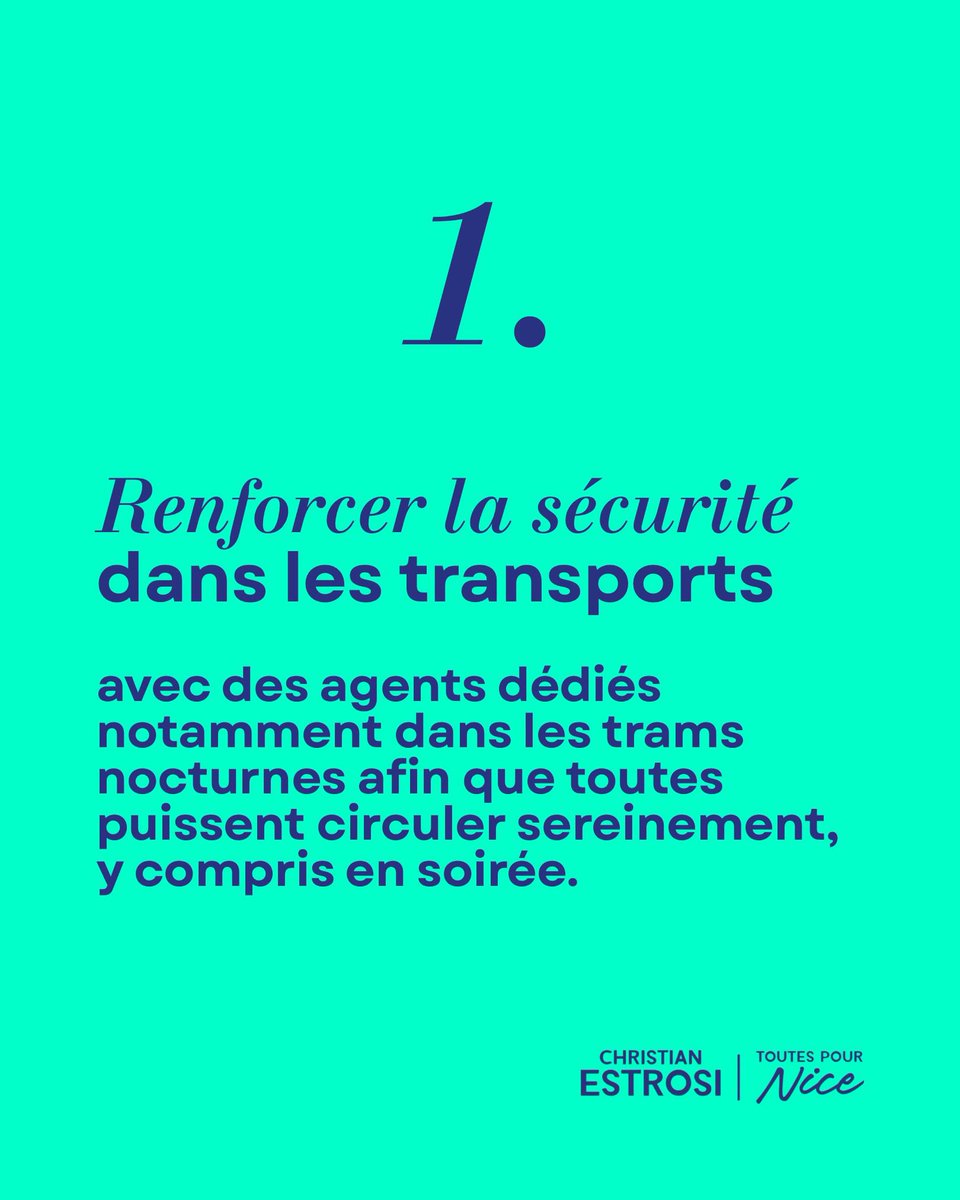 1.

Renforcer la sécurité dans les transports

avec des agents dédiés notamment dans les trams nocturnes afin que toutes puissent circuler sereinement, y compris en soirée.

CHRISTIAN ESTROSI | TOUTES POUR Nice